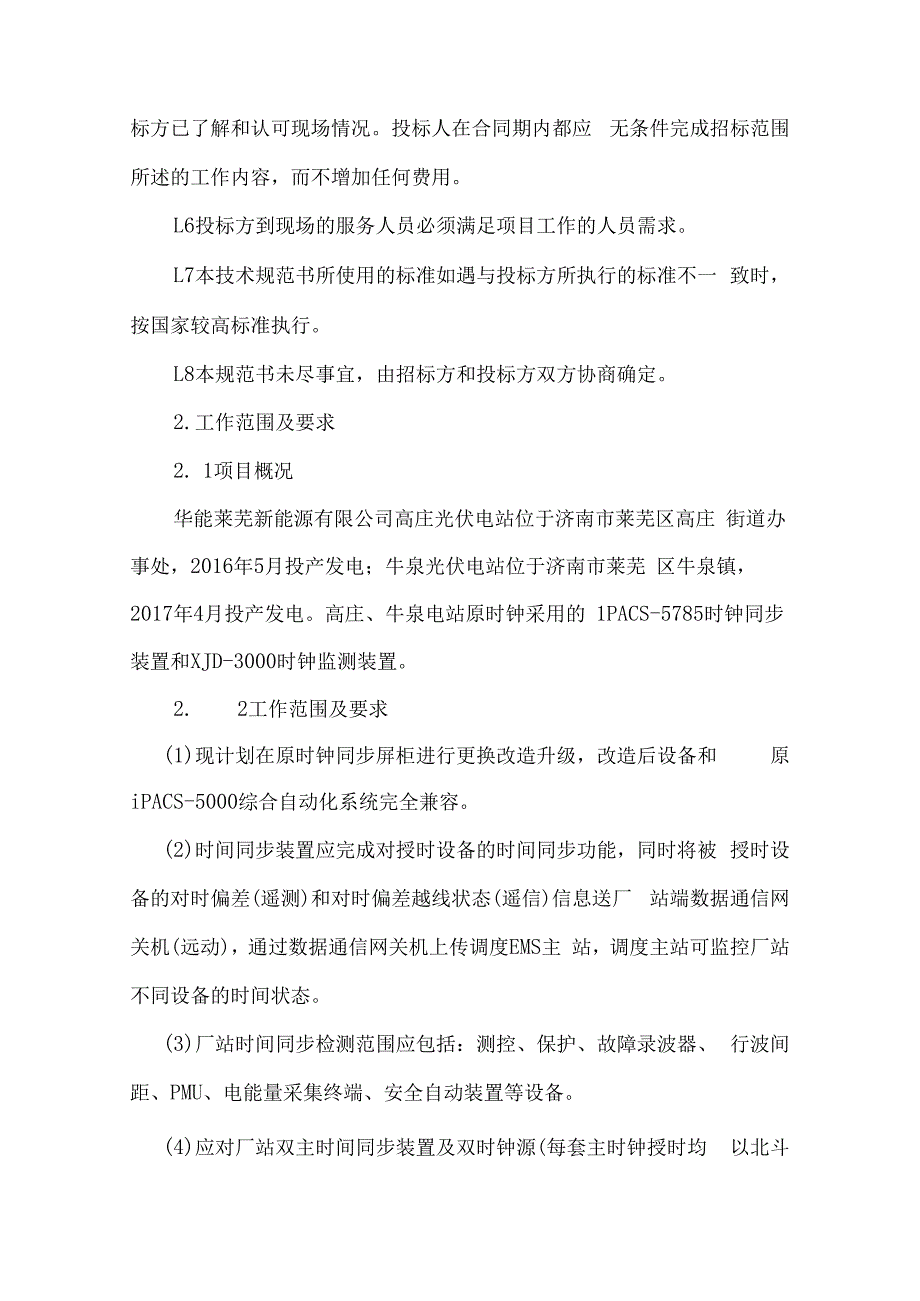 标方已了解和认可现场情况。投标人在合同期内都应 无条件完成招标范围所述的工作内容，而不增加任何费用。

L6投标方到现场的服务人员必须满足项目工作的人员需求。

L7本技术规范书所使用的标准如遇与投标方所执行的标准不一 致时，按国家较高标准执行。

L8本规范书未尽事宜，由招标方和投标方双方协商确定。

2.工作范围及要求

2. 1项目概况

华能莱芜新能源有限公司高庄光伏电站位于济南市莱芜区高庄 街道办事处，2016年5月投产发电；牛泉光伏电站位于济南市莱芜 区牛泉镇，2017年4月投产发电。高庄、牛泉电站原时钟采用的 1PACS-5785时钟同步装置和XJD-3000时钟监测装置。

2. 2工作范围及要求

(1)现计划在原时钟同步屏柜进行更换改造升级，改造后设备和 原iPACS-5000综合自动化系统完全兼容。

(2)时间同步装置应完成对授时设备的时间同步功能，同时将被 授时设备的对时偏差(遥测)和对时偏差越线状态(遥信)信息送厂 站端数据通信网关机(远动)，通过数据通信网关机上传调度EMS主 站，调度主站可监控厂站不同设备的时间状态。

(3)厂站时间同步检测范围应包括：测控、保护、故障录波器、 行波间距、PMU、电能量采集终端、安全自动装置等设备。

(4)应对厂站双主时间同步装置及双时钟源(每套主时钟授时均 以北斗